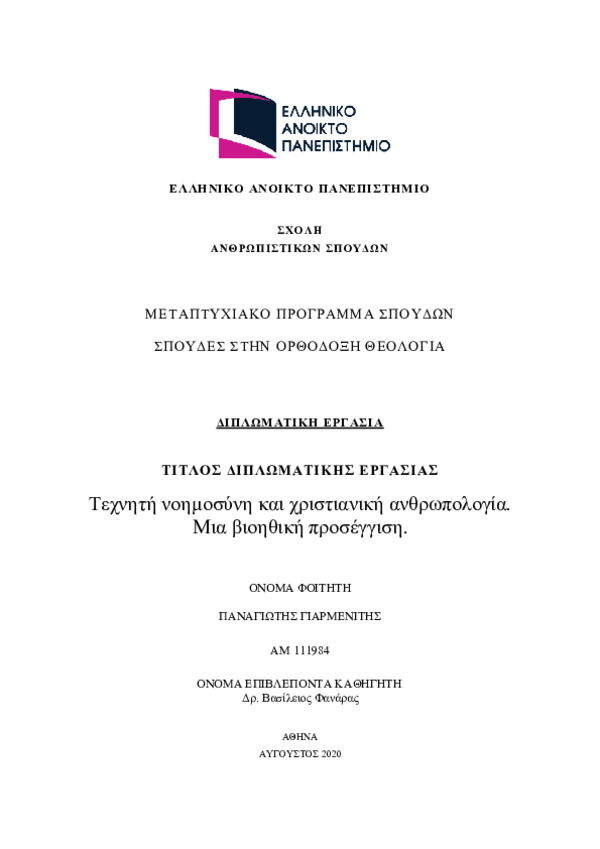 ΕΛΛΗΝΙΚΟ
ΑΝΟΙΚΤΟ
ΠΑΝΕΠΙΣΤΗΜΙΟ

ΕΛΛΗΝΙΚΟ ΑΝΟΙΚΤΟ ΠΑΝΕΠΙΣΤΗΜΙΟ

ΣΧΟΛΗ
ΑΝΘΡΩΠΙΣΤΙΚΩΝ ΣΠΟΥΔΩΝ

ΜΕΤΑΠΤΥΧΙΑΚΟ ΠΡΟΓΡΑΜΜΑ ΣΠΟΥΔΩΝ

ΣΠΟΥΔΕΣ ΣΤΗΝ ΟΡΘΟΔΟΞΗ ΘΕΟΛΟΓΙΑ

ΔΙΠΛΩΜΑΤΙΚΗ ΕΡΓΑΣΙΑ

ΤΙΤΛΟΣ ΔΙΠΛΩΜΑΤΙΚΗΣ ΕΡΓΑΣΙΑΣ

Τεχνητή νοημοσύνη και χριστιανική ανθρωπολογία. Μια βιοηθική προσέγγιση.

ΟΝΟΜΑ ΦΟΙΤΗΤΗ

ΠΑΝΑΓΙΩΤΗΣ ΓΙΑΡΜΕΝΙΤΗΣ

ΑΜ 111984

ΟΝΟΜΑ ΕΠΙΒΛΕΠΟΝΤΑ ΚΑΘΗΓΗΤΗ
Δρ. Βασίλειος Φανάρας

ΑΘΗΝΑ
ΑΥΓΟΥΣΤΟΣ 2020